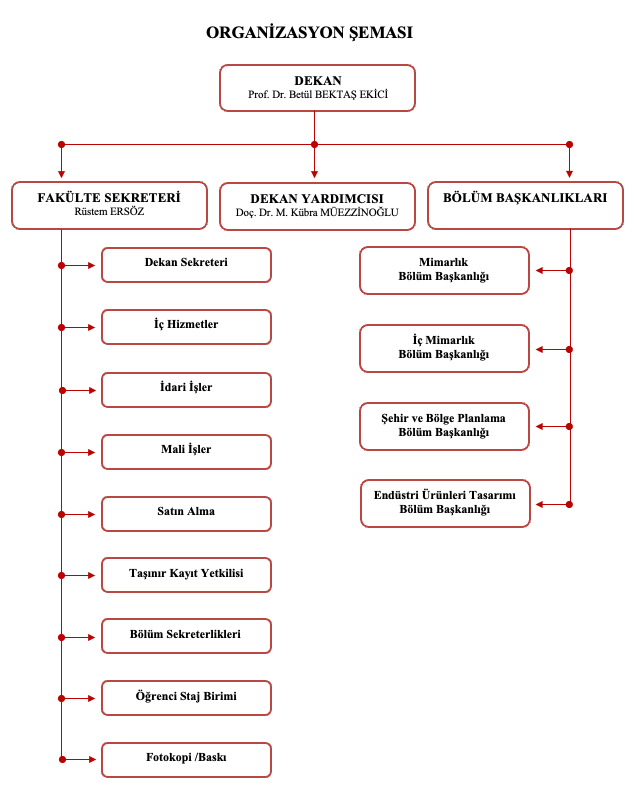 ORGANİZASYON ŞEMASI

DEKAN
Prof. Dr. Betül BEKTAŞ EKİCİ

FAKÜLTE SEKRETERİ
Rüstem ERSÖZ

DEKAN YARDIMCISI
Doç. Dr. M. Kübra MÜEZZİNOĞLU

BÖLÜM BAŞKANLIKLARI

Dekan Sekreteri

İç Hizmetler

İdari İşler

Mali İşler

Satın Alma

Taşınır Kayıt Yetkilisi

Bölüm Sekreterlikleri

Öğrenci Staj Birimi

Fotokopi /Baskı

Mimarlık
Bölüm Başkanlığı

İç Mimarlık
Bölüm Başkanlığı

Şehir ve Bölge Planlama
Bölüm Başkanlığı

Endüstri Ürünleri Tasarımı
Bölüm Başkanlığı